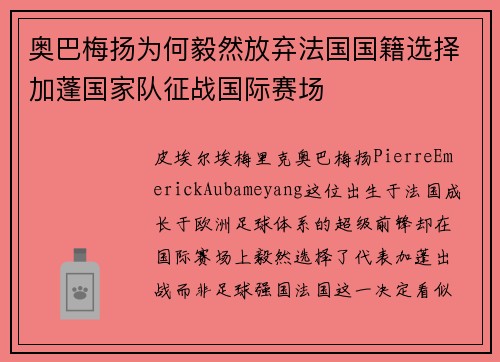 奥巴梅扬为何毅然放弃法国国籍选择加蓬国家队征战国际赛场

皮埃尔埃梅里克奥巴梅扬PierreEmerickAubameyang这位出生于法国成长于欧洲足球体系的超级前锋却在国际赛场上毅然选择了代表加蓬出战而非足球强国法国这一决定看似